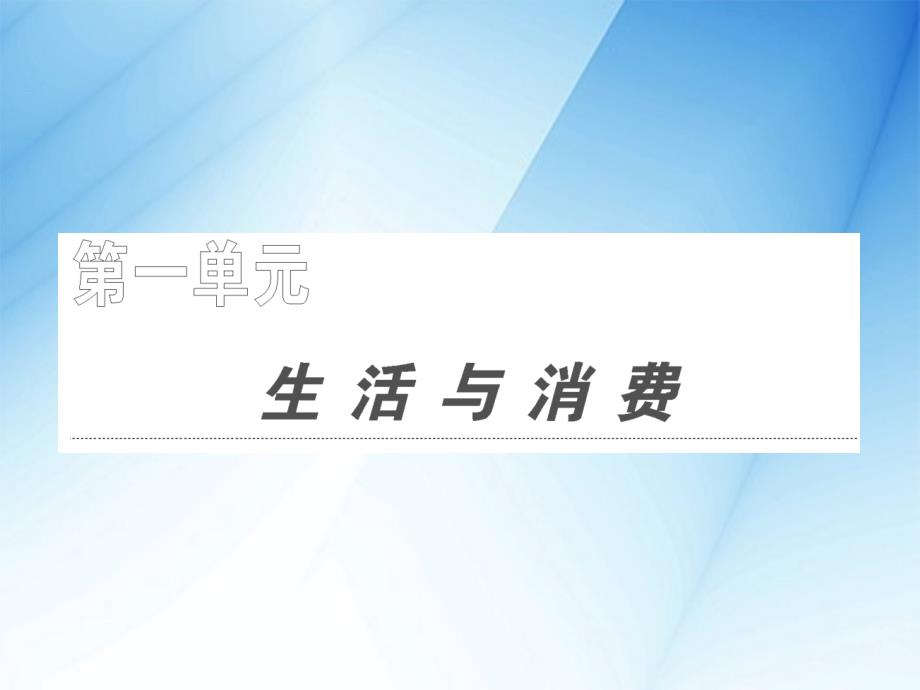 第一单元

生 活 与 消 费